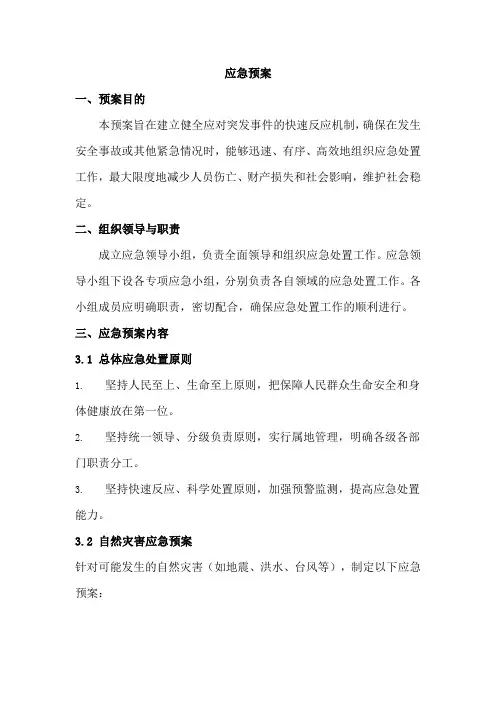 应急预案

一、预案目的

本预案旨在建立健全应对突发事件的快速反应机制，确保在发生安全事故或其他紧急情况时，能够迅速、有序、高效地组织应急处置工作，最大限度地减少人员伤亡、财产损失和社会影响，维护社会稳定。

二、组织领导与职责

成立应急领导小组，负责全面领导和组织应急处置工作。应急领导小组下设各专项应急小组，分别负责各自领域的应急处置工作。各小组成员应明确职责，密切配合，确保应急处置工作的顺利进行。

三、应急预案内容

3.1 总体应急处置原则

1. 坚持人民至上、生命至上原则，把保障人民群众生命安全和身体健康放在第一位。

2. 坚持统一领导、分级负责原则，实行属地管理，明确各级各部门职责分工。

3. 坚持快速反应、科学处置原则，加强预警监测，提高应急处置能力。

3.2 自然灾害应急预案

针对可能发生的自然灾害（如地震、洪水、台风等），制定以下应急预案：